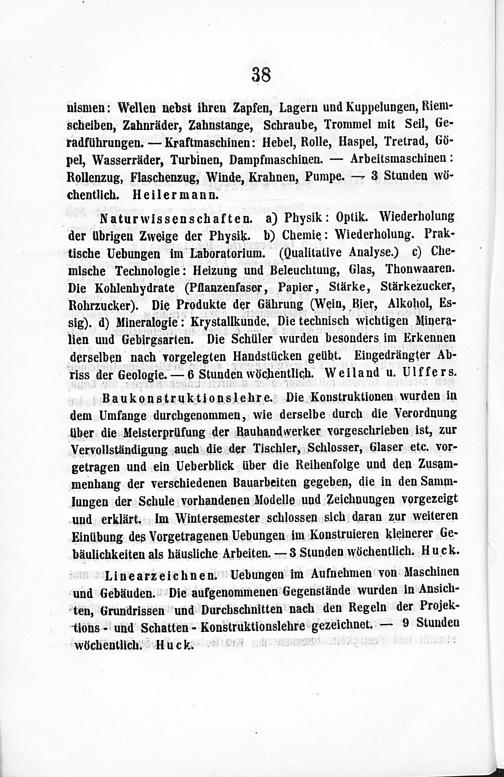 38

nismen: Wellen nebst ihren Zapfen, Lagern und Kuppelungen, Riemscheiben, Zahnräder, Zahnstange, Schraube, Trommel mit Seil, Geradführungen. — Kraftmaschinen: Hebel, Rolle, Haspel, Tretrad, Göpel, Wasserräder, Turbinen, Dampfmaschinen. — Arbeitsmaschinen: Rollenzug, Flaschenzug, Winde, Krahnen, Pumpe. — 3 Stunden wöchentlich. Heilermann.

Naturwissenschaften. a) Physik: Optik. Wiederholung der übrigen Zweige der Physik. b) Chemie: Wiederholung. Praktische Uebungen im Laboratorium. (Qualitative Analyse.) c) Chemische Technologie: Heizung und Beleuchtung, Glas, Thonwaaren. Die Kohlenhydrate (Pflanzenfaser, Papier, Stärke, Stärkezucker, Rohrzucker). Die Produkte der Gährung (Wein, Bier, Alkohol, Essig). d) Mineralogie: Krystallkunde. Die technisch wichtigen Mineralien und Gebirgsarten. Die Schüler wurden besonders im Erkennen derselben nach vorgelegten Handstücken geübt. Eingedrängter Abriss der Geologie. — 6 Stunden wöchentlich. Weiland u. Ulffers.

Baukonstruktionslehre. Die Konstruktionen wurden in dem Umfange durchgenommen, wie derselbe durch die Verordnung über die Meisterprüfung der Bauhandwerker vorgeschrieben ist, zur Vervollständigung auch die der Tischler, Schlosser, Glaser etc. vorgetragen und ein Ueberblick über die Reihenfolge und den Zusammenhang der verschiedenen Bauarbeiten gegeben, die in den Sammlungen der Schule vorhandenen Modelle und Zeichnungen vorgezeigt und erklärt. Im Wintersemester schlossen sich daran zur weiteren Einübung des Vorgetragenen Uebungen im Konstruieren kleinerer Gebäulichkeiten als häusliche Arbeiten. — 3 Stunden wöchentlich. Huck.

Linearzeichnen. Uebungen im Aufnehmen von Maschinen und Gebäuden. Die aufgenommenen Gegenstände wurden in Ansichten, Grundrissen und Durchschnitten nach den Regeln der Projektions- und Schatten-Konstruktionslehre gezeichnet. — 9 Stunden wöchentlich. Huck.